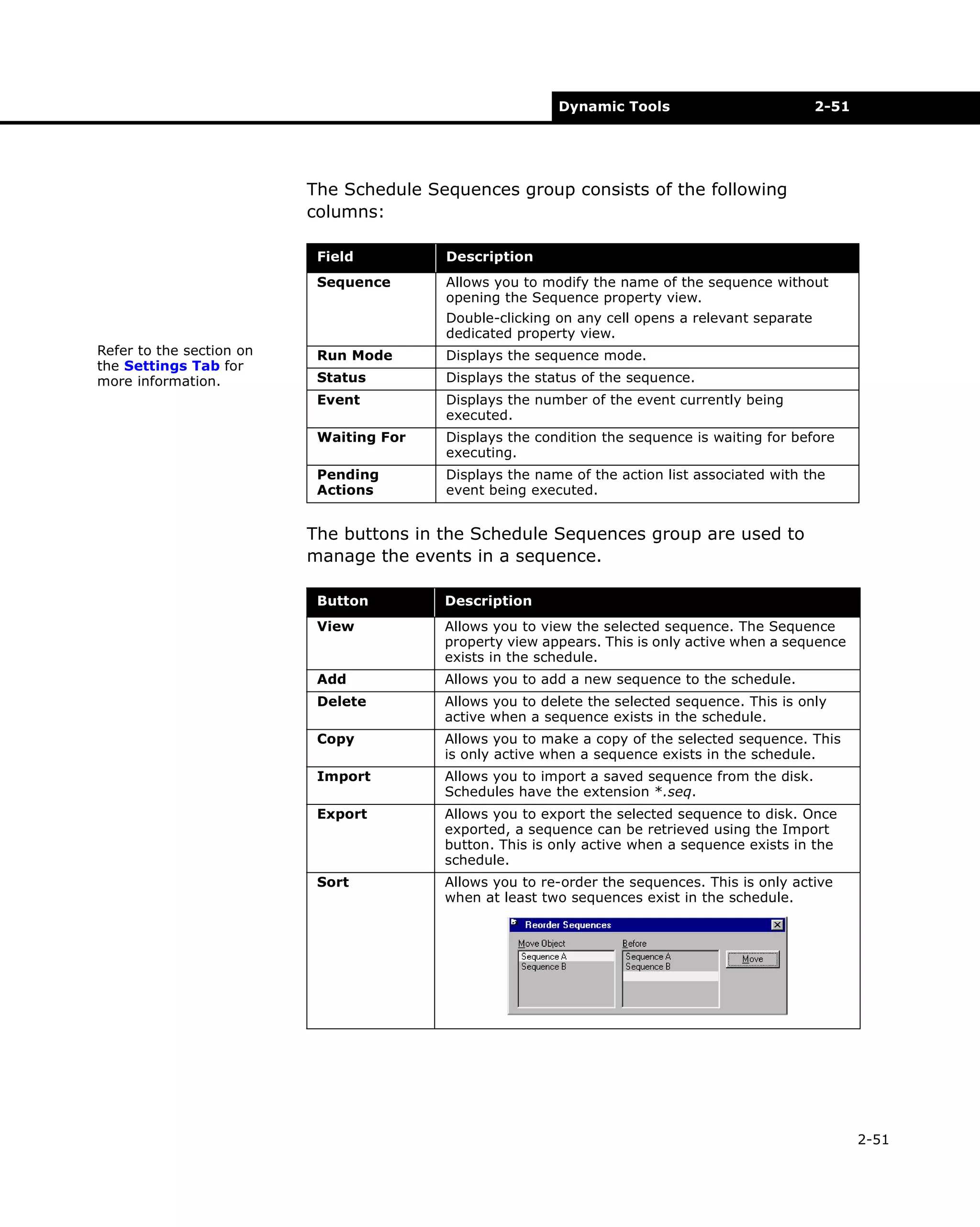 Dynamic Tools 2-51

The Schedule Sequences group consists of the following columns:

Refer to the section on the Settings Tab for more information.

| Field | Description |
|---|---|
| Sequence | Allows you to modify the name of the sequence without opening the Sequence property view. Double-clicking on any cell opens a relevant separate dedicated property view. |
| Run Mode | Displays the sequence mode. |
| Status | Displays the status of the sequence. |
| Event | Displays the number of the event currently being executed. |
| Waiting For | Displays the condition the sequence is waiting for before executing. |
| Pending Actions | Displays the name of the action list associated with the event being executed. |

The buttons in the Schedule Sequences group are used to manage the events in a sequence.

| Button | Description |
|---|---|
| View | Allows you to view the selected sequence. The Sequence property view appears. This is only active when a sequence exists in the schedule. |
| Add | Allows you to add a new sequence to the schedule. |
| Delete | Allows you to delete the selected sequence. This is only active when a sequence exists in the schedule. |
| Copy | Allows you to make a copy of the selected sequence. This is only active when a sequence exists in the schedule. |
| Import | Allows you to import a saved sequence from the disk. Schedules have the extension *.seq. |
| Export | Allows you to export the selected sequence to disk. Once exported, a sequence can be retrieved using the Import button. This is only active when a sequence exists in the schedule. |
| Sort | Allows you to re-order the sequences. This is only active when at least two sequences exist in the schedule. Reorder Sequences Move Object Sequence A Sequence B Before Sequence A Sequence B Move |

2-51